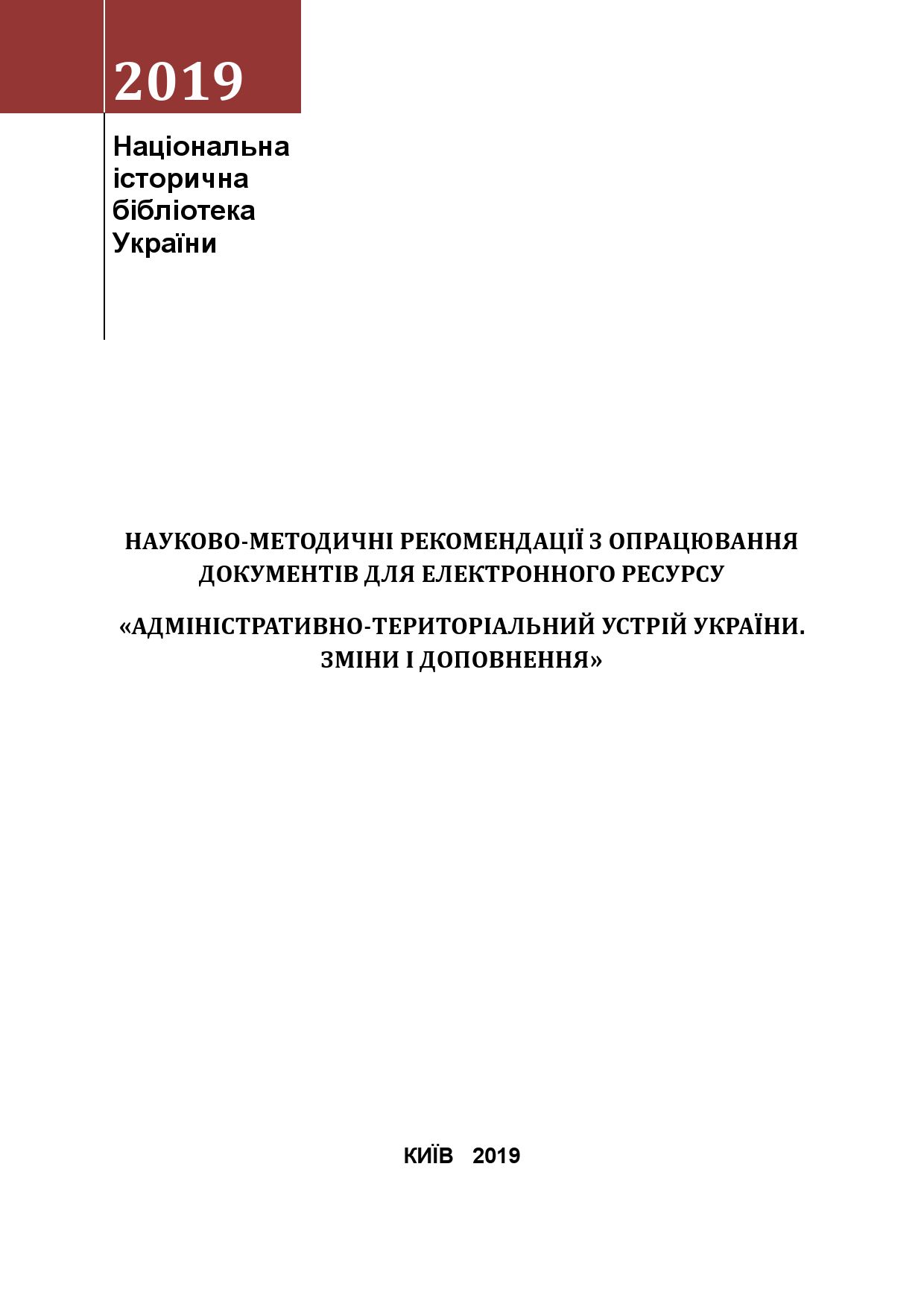 2019

Національна історична бібліотека України

НАУКОВО-МЕТОДИЧНІ РЕКОМЕНДАЦІЇ З ОПРАЦЮВАННЯ ДОКУМЕНТІВ ДЛЯ ЕЛЕКТРОННОГО РЕСУРСУ

«АДМІНІСТРАТИВНО-ТЕРИТОРІАЛЬНИЙ УСТРІЙ УКРАЇНИ. ЗМІНИ І ДОПОВНЕННЯ»

КИЇВ 2019